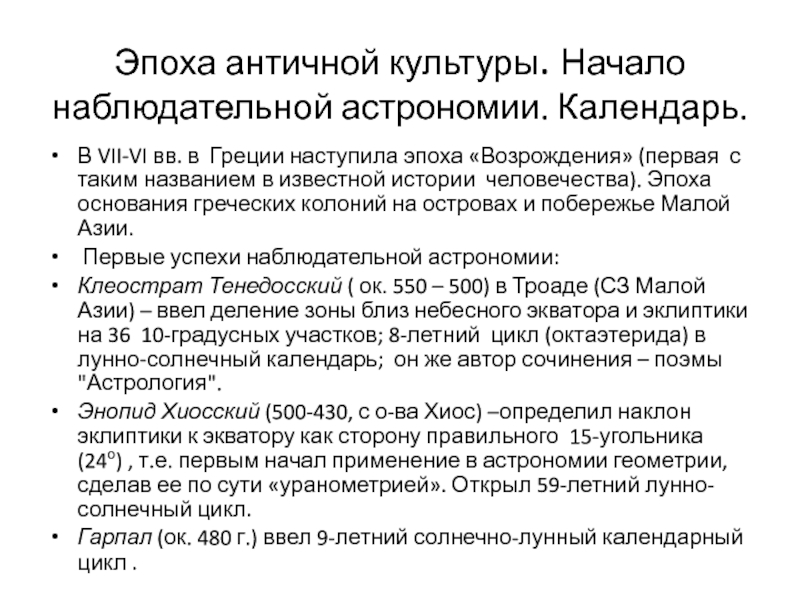 Эпоха античной культуры. Начало наблюдательной астрономии. Календарь.

• В VII-VI вв. в Греции наступила эпоха «Возрождения» (первая с таким названием в известной истории человечества). Эпоха основания греческих колоний на островах и побережье Малой Азии.

• Первые успехи наблюдательной астрономии:

• Клеострат Тенедосский ( ок. 550 – 500) в Троаде (СЗ Малой Азии) – ввел деление зоны близ небесного экватора и эклиптики на 36 10-градусных участков; 8-летний цикл (октаэтерида) в лунно-солнечный календарь; он же автор сочинения – поэмы "Астрология".

• Энопид Хиосский (500-430, с о-ва Хиос) –определил наклон эклиптики к экватору как сторону правильного 15-угольника ($24^o$) , т.е. первым начал применение в астрономии геометрии, сделав ее по сути «уранометрией». Открыл 59-летний лунно-солнечный цикл.

• Гарпал (ок. 480 г.) ввел 9-летний солнечно-лунный календарный цикл .